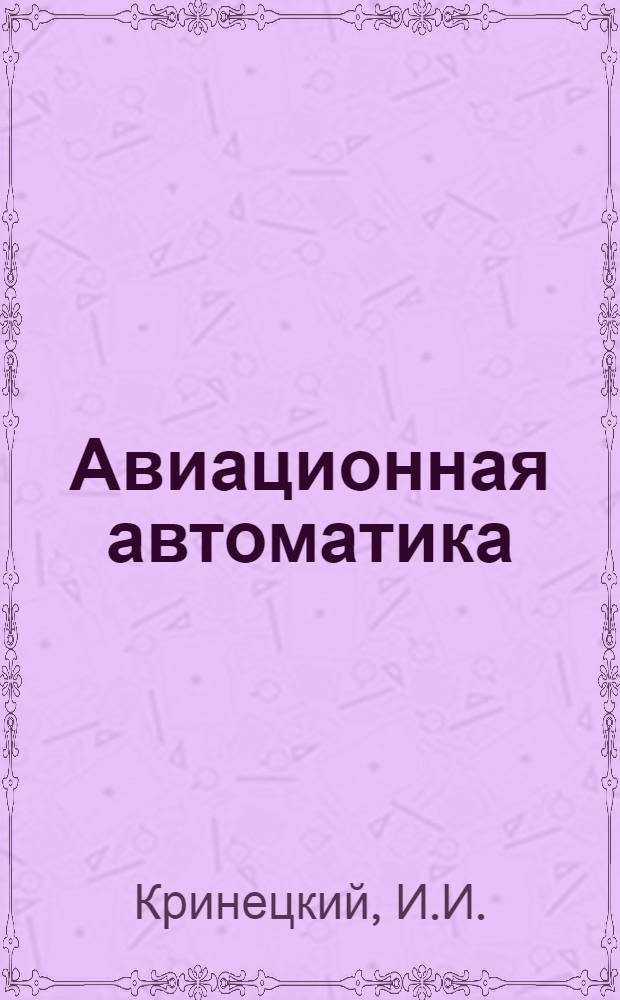 Авиационная автоматика

Кринецкий, И.И.